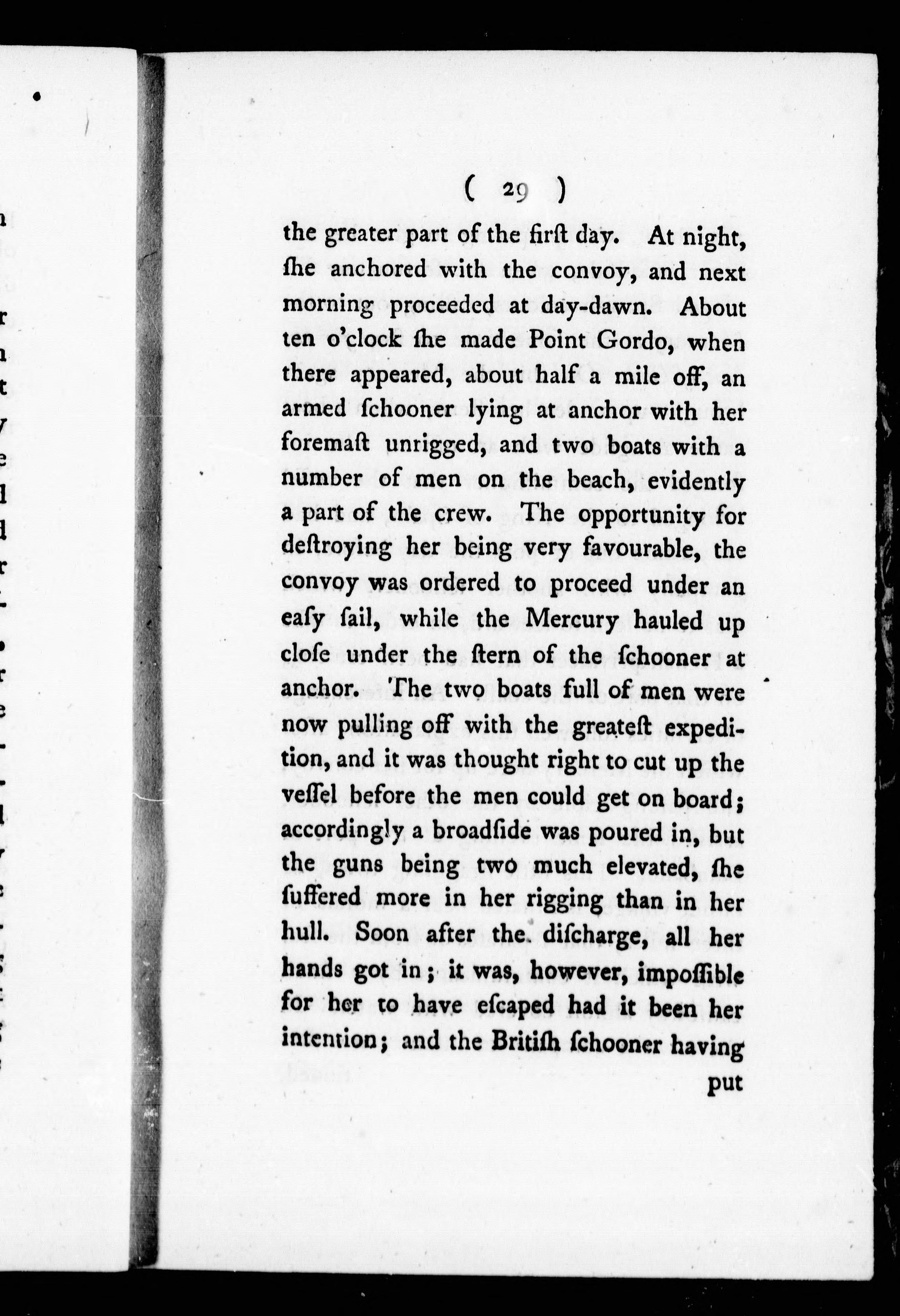 ( 29 )

the greater part of the firſt day. At night, ſhe anchored with the convoy, and next morning proceeded at day-dawn. About ten o'clock ſhe made Point Gordo, when there appeared, about half a mile off, an armed ſchooner lying at anchor with her foremaſt unrigged, and two boats with a number of men on the beach, evidently a part of the crew. The opportunity for deſtroying her being very favourable, the convoy was ordered to proceed under an eaſy ſail, while the Mercury hauled up cloſe under the ſtern of the ſchooner at anchor. The two boats full of men were now pulling off with the greateſt expedition, and it was thought right to cut up the veſſel before the men could get on board; accordingly a broadſide was poured in, but the guns being two much elevated, ſhe ſuffered more in her rigging than in her hull. Soon after the diſcharge, all her hands got in; it was, however, impoſſible for her to have eſcaped had it been her intention; and the Britiſh ſchooner having put